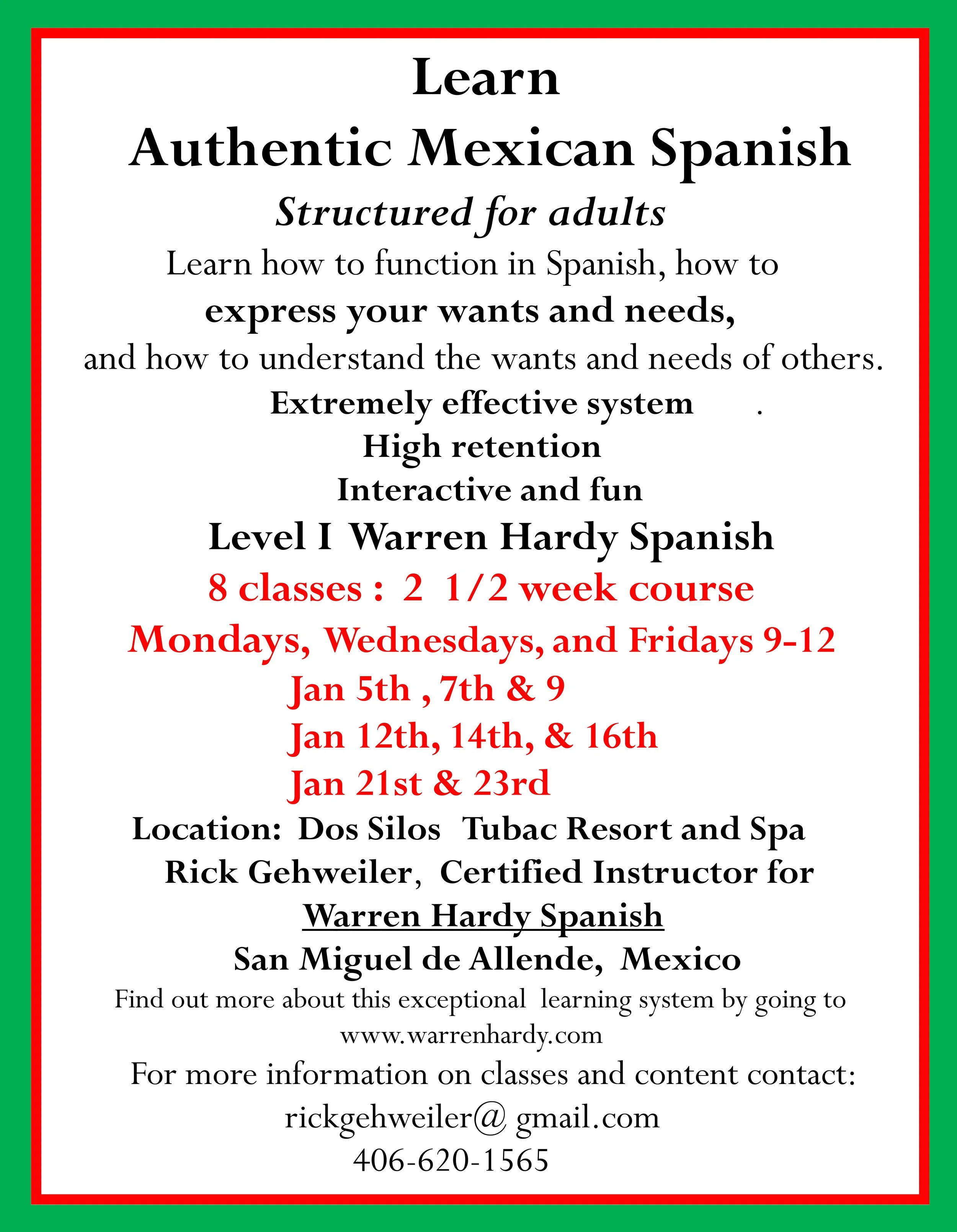 Learn

Authentic Mexican Spanish

Structured for adults

Learn how to function in Spanish, how to express your wants and needs, and how to understand the wants and needs of others.

Extremely effective system .

High retention

Interactive and fun

Level I Warren Hardy Spanish

8 classes : 2 1/2 week course

Mondays, Wednesdays, and Fridays 9-12

Jan 5th , 7th & 9

Jan 12th, 14th, & 16th

Jan 21st & 23rd

Location: Dos Silos Tubac Resort and Spa

Rick Gehweiler, Certified Instructor for

Warren Hardy Spanish

San Miguel de Allende, Mexico

Find out more about this exceptional learning system by going to www.warrenhardy.com

For more information on classes and content contact:

rickgehweiler@ gmail.com

406-620-1565